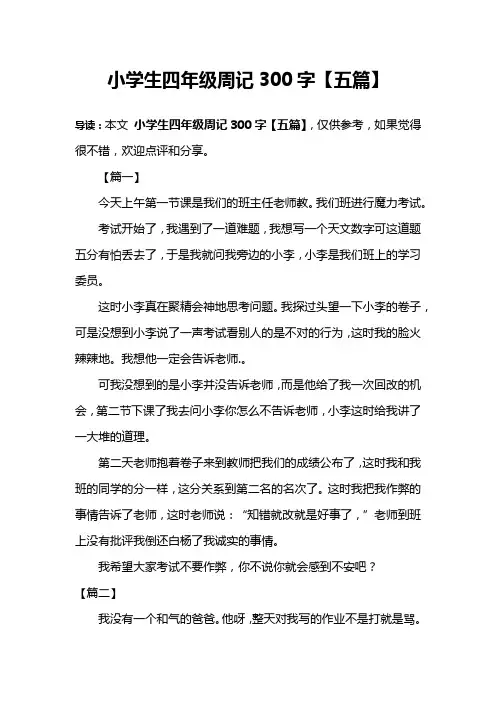 小学生四年级周记 300 字【五篇】

导读：本文 小学生四年级周记 300 字【五篇】，仅供参考，如果觉得很不错，欢迎点评和分享。

【篇一】

今天上午第一节课是我们的班主任老师教。我们班进行魔力考试。

考试开始了，我遇到了一道难题，我想写一个天文数字可这道题五分有怕丢去了，于是我就问我旁边的小李，小李是我们班上的学习委员。

这时小李真在聚精会神地思考问题。我探过头望一下小李的卷子，可是没想到小李说了一声考试看别人的是不对的行为，这时我的脸火辣辣地。我想他一定会告诉老师.。

可我没想到的是小李并没告诉老师，而是他给了我一次回改的机会，第二节下课了我去问小李你怎么不告诉老师，小李这时给我讲了一大堆的道理。

第二天老师抱着卷子来到教师把我们的成绩公布了，这时我和我班的同学的分一样，这分关系到第二名的名次了。这时我把我作弊的事情告诉了老师，这时老师说：“知错就改就是好事了，”老师到班上没有批评我倒还白杨了我诚实的事情。

我希望大家考试不要作弊，你不说你就会感到不安吧？

【篇二】

我没有一个和气的爸爸。他呀，整天对我写的作业不是打就是骂。